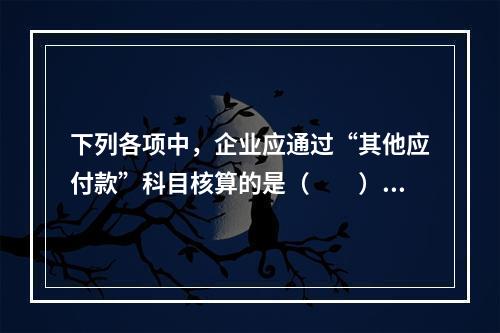 下列各项中，企业应通过“其他应付款”科目核算的是（　　）...